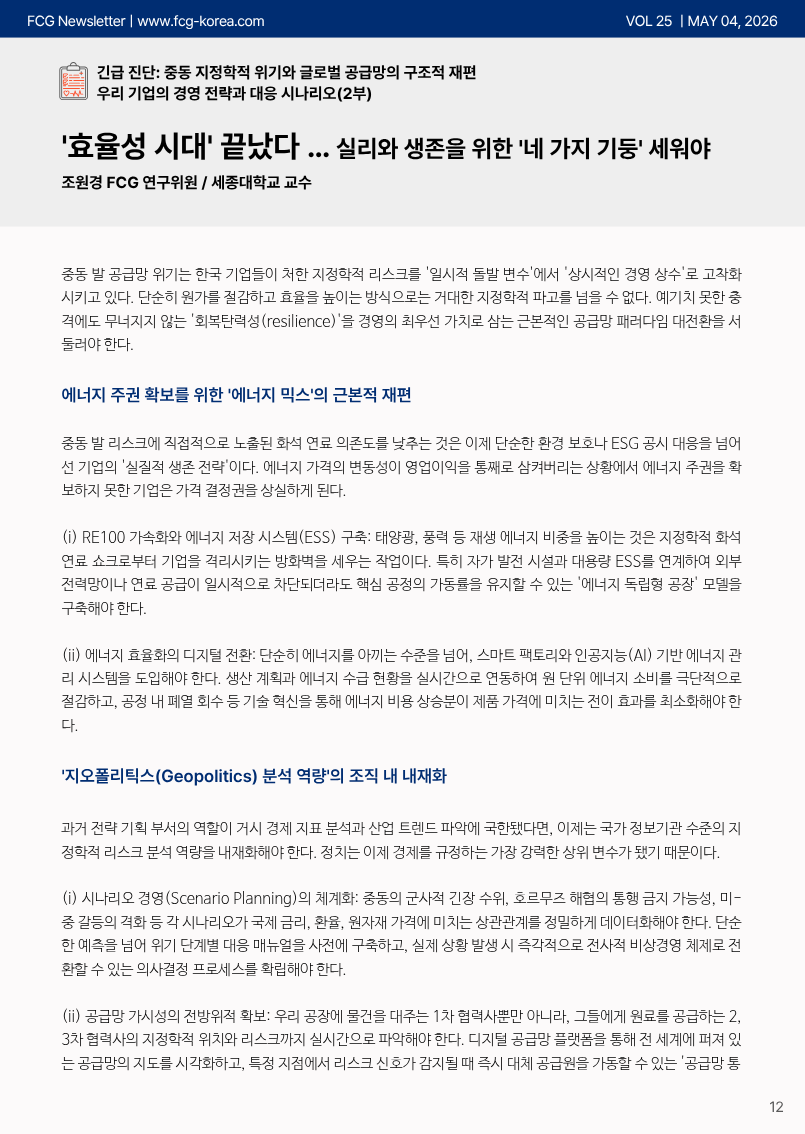 FCG Newsletter | www.fcg-korea.com

VOL 25 | MAY 04, 2026

긴급 진단: 중동 지정학적 위기와 글로벌 공급망의 구조적 재편
우리 기업의 경영 전략과 대응 시나리오(2부)

'효율성 시대' 끝났다 ... 실리와 생존을 위한 '네 가지 기둥' 세워야

조원경 FCG 연구위원 / 세종대학교 교수

중동 발 공급망 위기는 한국 기업들이 처한 지정학적 리스크를 '일시적 돌발 변수'에서 '상시적인 경영 상수'로 고착화시키고 있다. 단순히 원가를 절감하고 효율을 높이는 방식으로는 거대한 지정학적 파고를 넘을 수 없다. 예기치 못한 충격에도 무너지지 않는 '회복탄력성(resilience)'을 경영의 최우선 가치로 삼는 근본적인 공급망 패러다임 대전환을 서둘러야 한다.

에너지 주권 확보를 위한 '에너지 믹스'의 근본적 재편

중동 발 리스크에 직접적으로 노출된 화석 연료 의존도를 낮추는 것은 이제 단순한 환경 보호나 ESG 공시 대응을 넘어선 기업의 '실질적 생존 전략'이다. 에너지 가격의 변동성이 영업이익을 통째로 삼켜버리는 상황에서 에너지 주권을 확보하지 못한 기업은 가격 결정권을 상실하게 된다.

(i) RE100 가속화와 에너지 저장 시스템(ESS) 구축: 태양광, 풍력 등 재생 에너지 비중을 높이는 것은 지정학적 화석 연료 쇼크로부터 기업을 격리시키는 방화벽을 세우는 작업이다. 특히 자가 발전 시설과 대용량 ESS를 연계하여 외부 전력망이나 연료 공급이 일시적으로 차단되더라도 핵심 공정의 가동률을 유지할 수 있는 '에너지 독립형 공장' 모델을 구축해야 한다.

(ii) 에너지 효율화의 디지털 전환: 단순히 에너지를 아끼는 수준을 넘어, 스마트 팩토리와 인공지능(AI) 기반 에너지 관리 시스템을 도입해야 한다. 생산 계획과 에너지 수급 현황을 실시간으로 연동하여 원 단위 에너지 소비를 극단적으로 절감하고, 공정 내 폐열 회수 등 기술 혁신을 통해 에너지 비용 상승분이 제품 가격에 미치는 전이 효과를 최소화해야 한다.

'지오폴리틱스(Geopolitics) 분석 역량'의 조직 내 내재화

과거 전략 기획 부서의 역할이 거시 경제 지표 분석과 산업 트렌드 파악에 국한됐다면, 이제는 국가 정보기관 수준의 지정학적 리스크 분석 역량을 내재화해야 한다. 정치는 이제 경제를 규정하는 가장 강력한 상위 변수가 됐기 때문이다.

(i) 시나리오 경영(Scenario Planning)의 체계화: 중동의 군사적 긴장 수위, 호르무즈 해협의 통행 금지 가능성, 미-중 갈등의 격화 등 각 시나리오가 국제 금리, 환율, 원자재 가격에 미치는 상관관계를 정밀하게 데이터화해야 한다. 단순한 예측을 넘어 위기 단계별 대응 매뉴얼을 사전에 구축하고, 실제 상황 발생 시 즉각적으로 전사적 비상경영 체제로 전환할 수 있는 의사결정 프로세스를 확립해야 한다.

(ii) 공급망 가시성의 전방위적 확보: 우리 공장에 물건을 대주는 1차 협력사뿐만 아니라, 그들에게 원료를 공급하는 2, 3차 협력사의 지정학적 위치와 리스크까지 실시간으로 파악해야 한다. 디지털 공급망 플랫폼을 통해 전 세계에 퍼져 있는 공급망의 지도를 시각화하고, 특정 지점에서 리스크 신호가 감지될 때 즉시 대체 공급원을 가동할 수 있는 '공급망 통

12